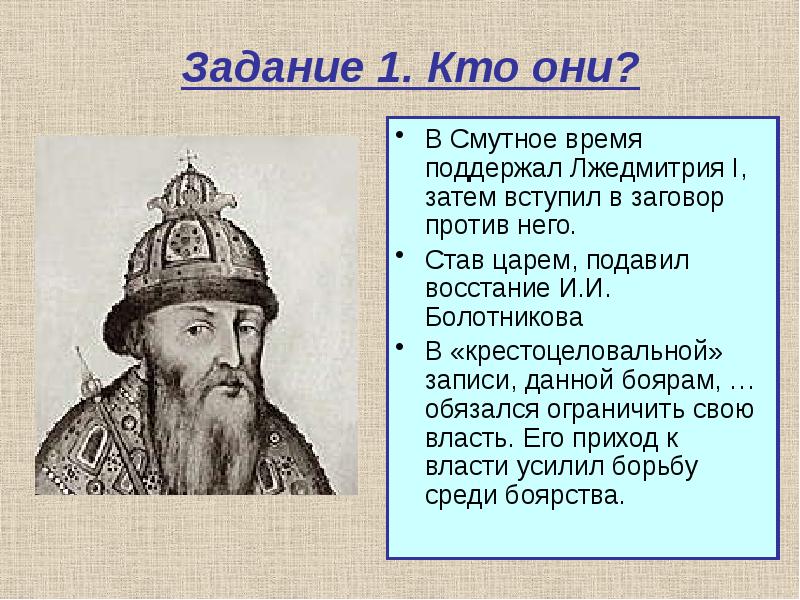 Задание 1. Кто они?

• В Смутное время поддержал Лжедмитрия I, затем вступил в заговор против него.

• Став царем, подавил восстание И.И. Болотникова

• В «крестоцеловальной» записи, данной боярам, … обязался ограничить свою власть. Его приход к власти усилил борьбу среди боярства.